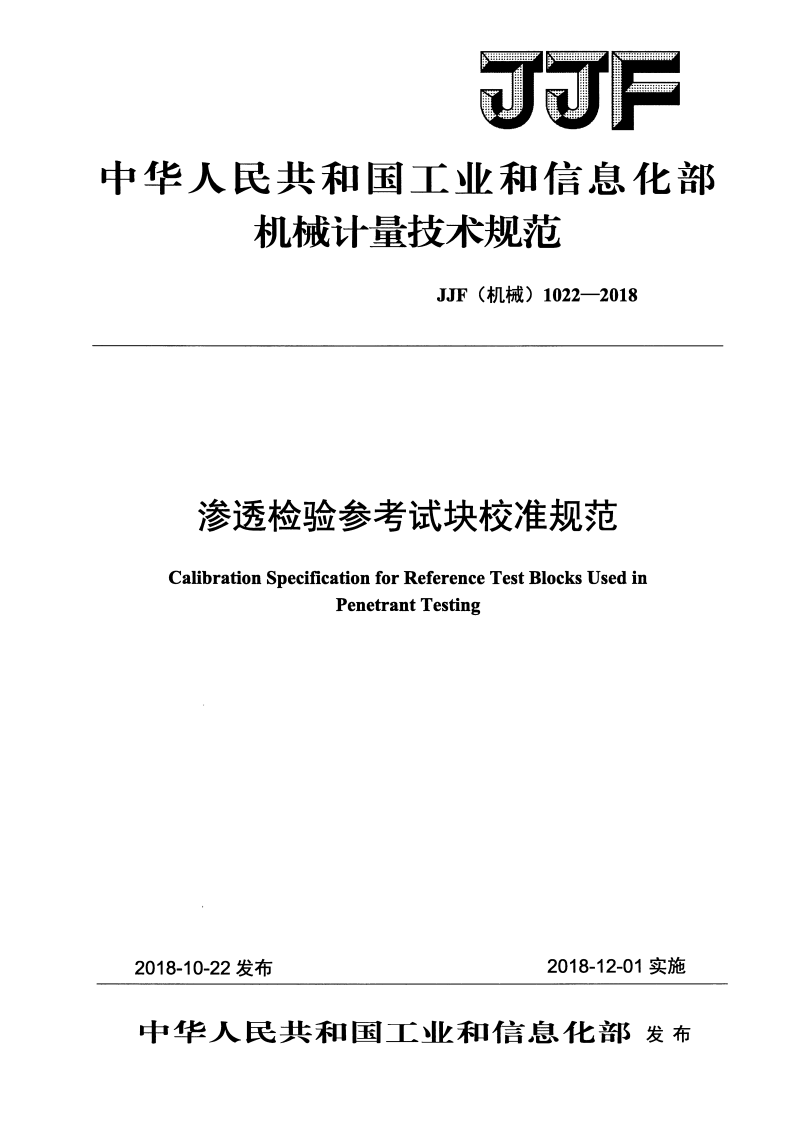 JJF

中华人民共和国工业和信息化部
机械计量技术规范

JJF（机械）1022—2018

渗透检验参考试块校准规范

Calibration Specification for Reference Test Blocks Used in Penetrant Testing

2018-10-22 发布

2018-12-01 实施

中华人民共和国工业和信息化部 发布